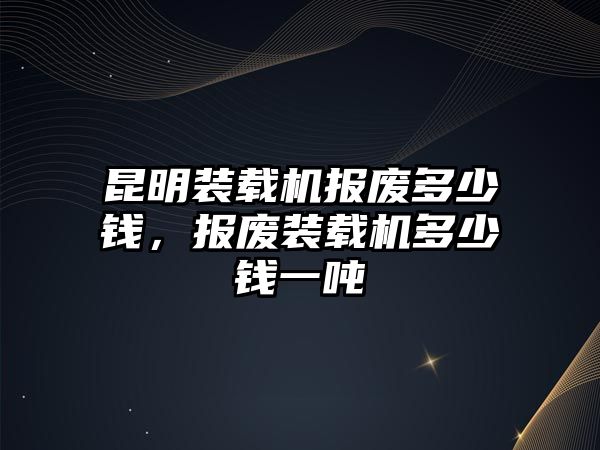 昆明装载机报废多少钱，报废装载机多少钱一吨